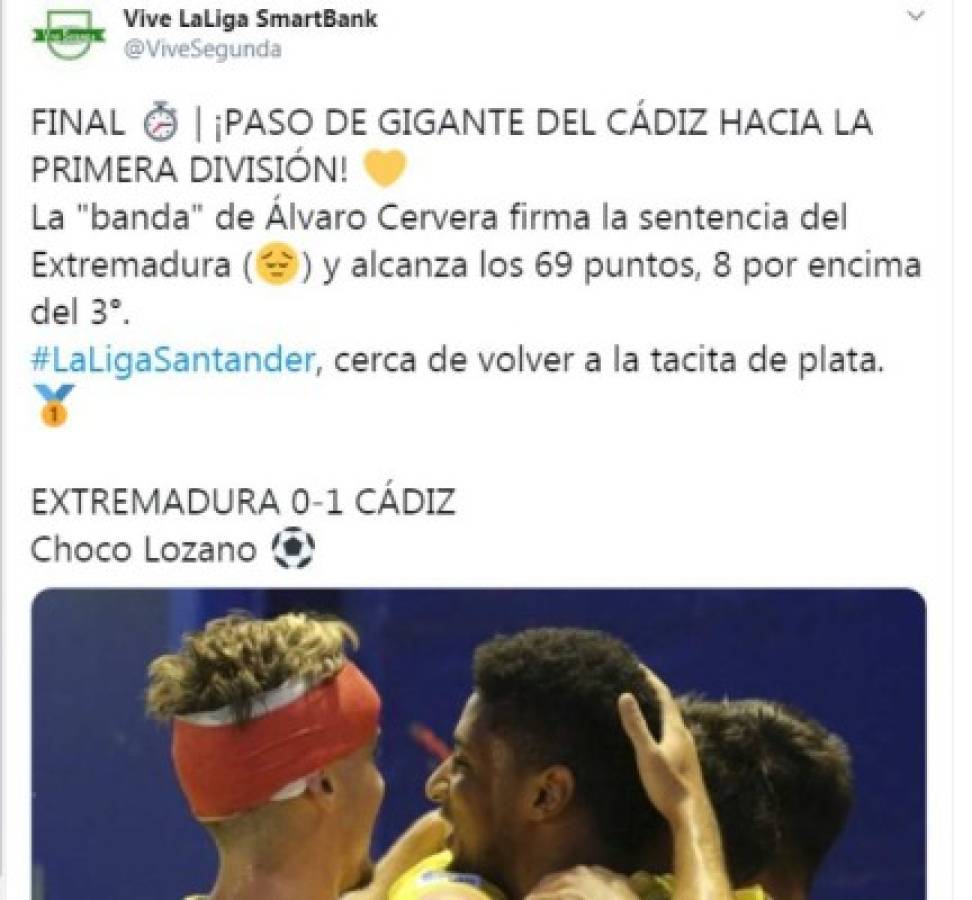 Vive LaLiga SmartBank
@ViveSegunda

FINAL ⏱ | ¡PASO DE GIGANTE DEL CÁDIZ HACIA LA PRIMERA DIVISIÓN! 💛
La "banda" de Álvaro Cervera firma la sentencia del Extremadura (😔) y alcanza los 69 puntos, 8 por encima del 3°.
#LaLigaSantander, cerca de volver a la tacita de plata. 🥇

EXTREMADURA 0-1 CÁDIZ
Choco Lozano ⚽